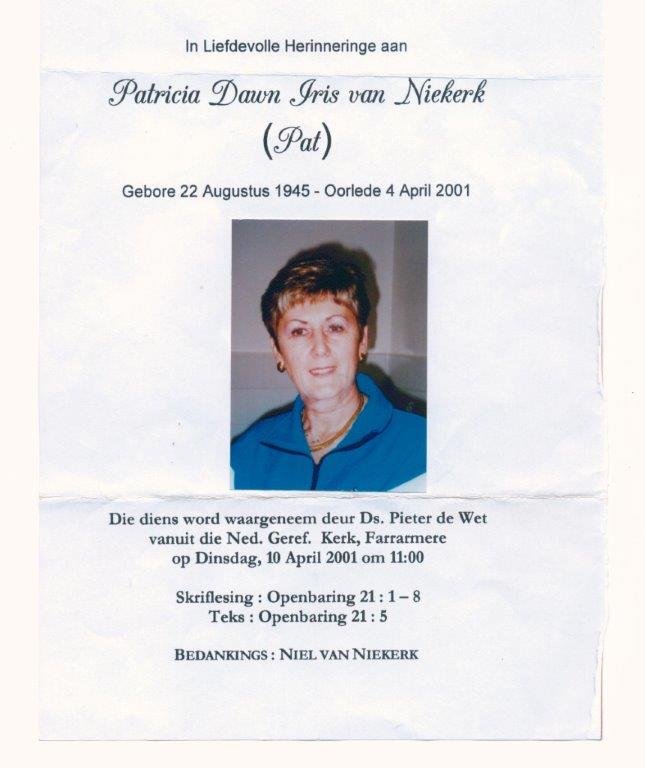 In Liefdevolle Herinneringe aan

Patricia Dawn Iris van Niekerk
(Pat)

Gebore 22 Augustus 1945 - Oorlede 4 April 2001

Die diens word waargeneem deur Ds. Pieter de Wet vanuit die Ned. Geref. Kerk, Farrarmere op Dinsdag, 10 April 2001 om 11:00

Skriflesing : Openbaring 21 : 1 – 8
Teks : Openbaring 21 : 5

BEDANKINGS : NIEL VAN NIEKERK